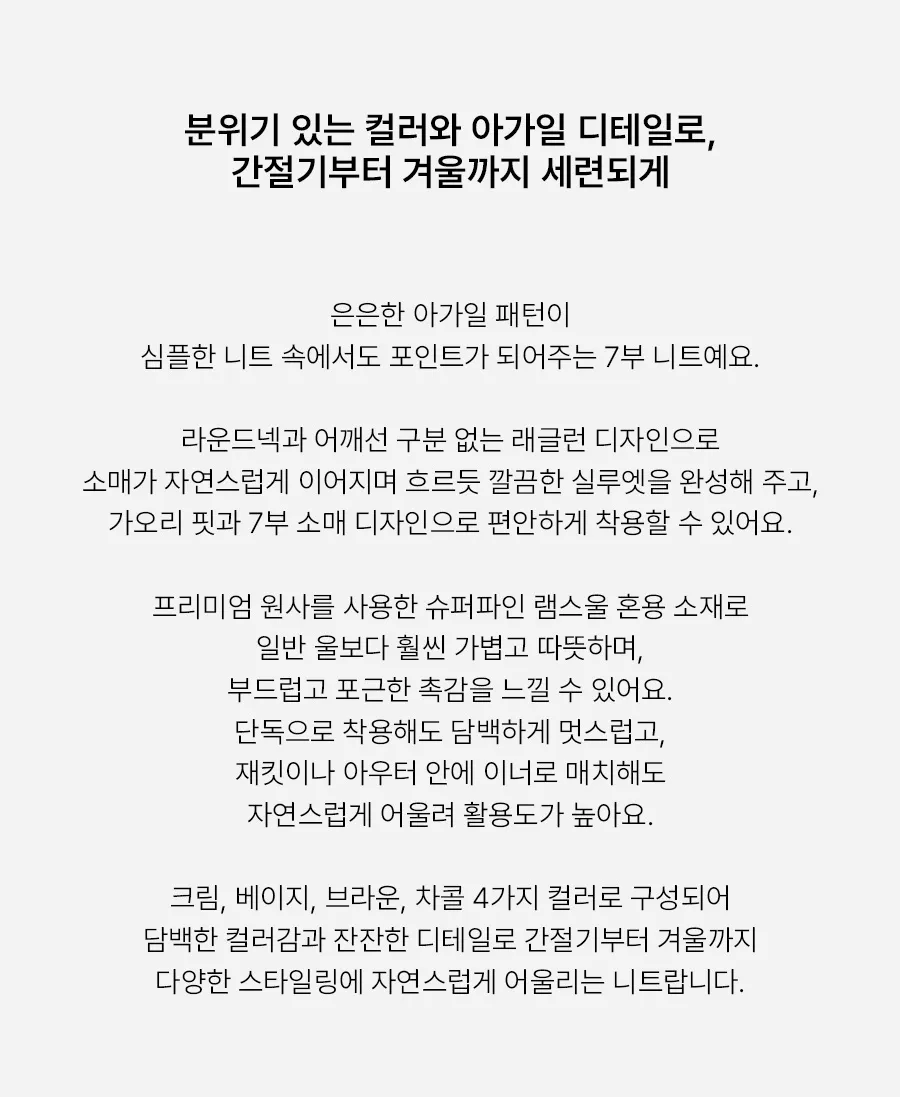 분위기 있는 컬러와 아가일 디테일로,
간절기부터 겨울까지 세련되게

은은한 아가일 패턴이
심플한 니트 속에서도 포인트가 되어주는 7부 니트예요.

라운드넥과 어깨선 구분 없는 래글런 디자인으로
소매가 자연스럽게 이어지며 흐르듯 깔끔한 실루엣을 완성해 주고,
가오리 핏과 7부 소매 디자인으로 편안하게 착용할 수 있어요.

프리미엄 원사를 사용한 슈퍼파인 램스울 혼용 소재로
일반 울보다 훨씬 가볍고 따뜻하며,
부드럽고 포근한 촉감을 느낄 수 있어요.
단독으로 착용해도 담백하게 멋스럽고,
재킷이나 아우터 안에 이너로 매치해도
자연스럽게 어울려 활용도가 높아요.

크림, 베이지, 브라운, 차콜 4가지 컬러로 구성되어
담백한 컬러감과 잔잔한 디테일로 간절기부터 겨울까지
다양한 스타일링에 자연스럽게 어울리는 니트랍니다.